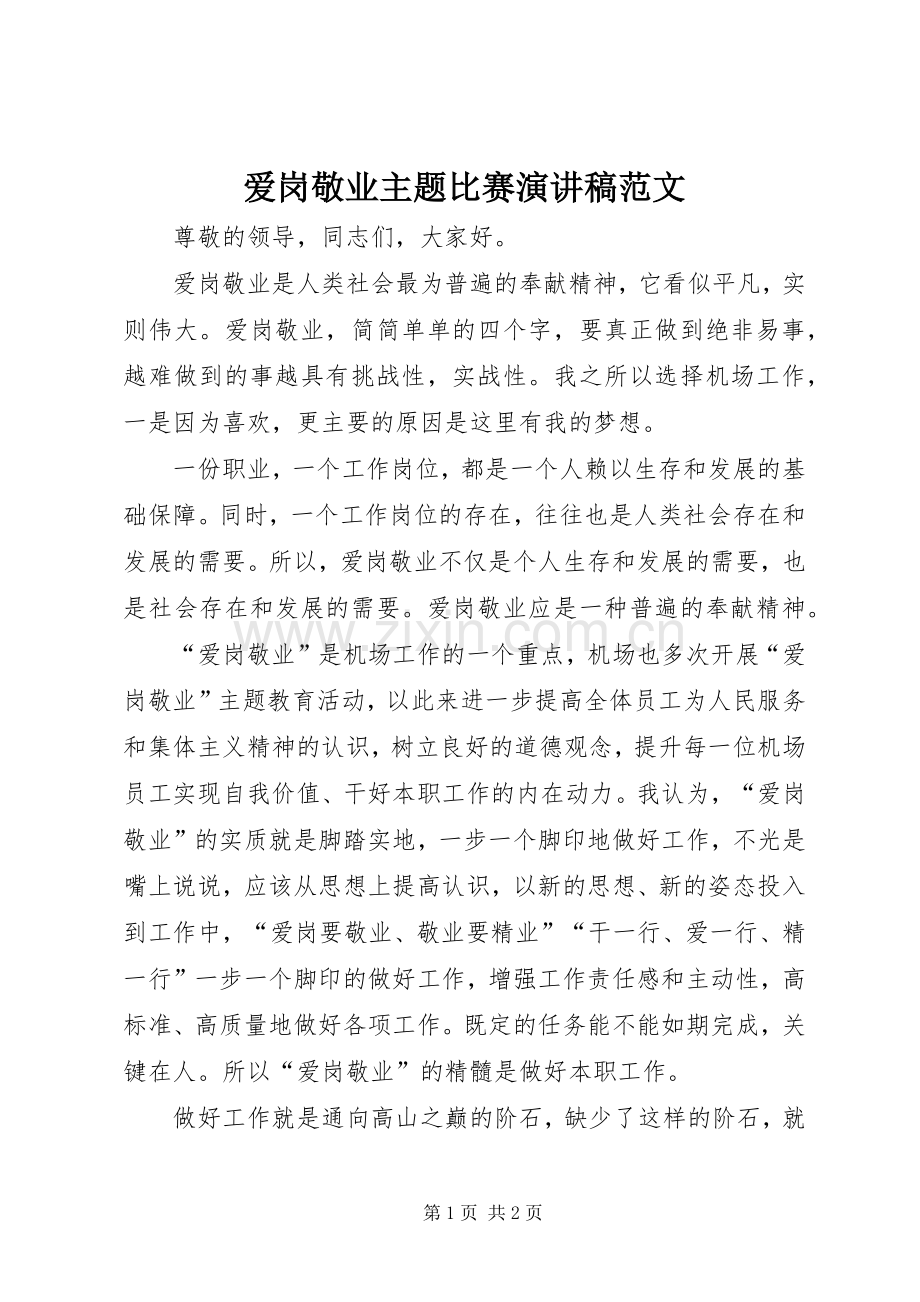 爱岗敬业主题比赛演讲稿范文

尊敬的领导，同志们，大家好。

爱岗敬业是人类社会最为普遍的奉献精神，它看似平凡，实则伟大。爱岗敬业，简简单单的四个字，要真正做到绝非易事，越难做到的事越具有挑战性，实战性。我之所以选择机场工作，一是因为喜欢，更主要的原因是这里有我的梦想。

一份职业，一个工作岗位，都是一个人赖以生存和发展的基础保障。同时，一个工作岗位的存在，往往也是人类社会存在和发展的需要。所以，爱岗敬业不仅是个人生存和发展的需要，也是社会存在和发展的需要。爱岗敬业应是一种普遍的奉献精神。

“爱岗敬业”是机场工作的一个重点，机场也多次开展“爱岗敬业”主题教育活动，以此来进一步提高全体员工为人民服务和集体主义精神的认识，树立良好的道德观念，提升每一位机场员工实现自我价值、干好本职工作的内在动力。我认为，“爱岗敬业”的实质就是脚踏实地，一步一个脚印地做好工作，不光是嘴上说说，应该从思想上提高认识，以新的思想、新的姿态投入到工作中，“爱岗要敬业、敬业要精业”“干一行、爱一行、精一行”一步一个脚印的做好工作，增强工作责任感和主动性，高标准、高质量地做好各项工作。既定的任务能不能如期完成，关键在人。所以“爱岗敬业”的精髓是做好本职工作。

做好工作就是通向高山之巅的阶石，缺少了这样的阶石，就

第1页 共2页

www.zixin.com.cn